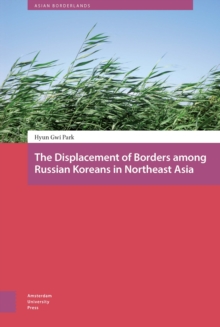 ASIAN BORDERLANDS

Hyun Gwi Park

The Displacement of Borders among Russian Koreans in Northeast Asia

Amsterdam University Press